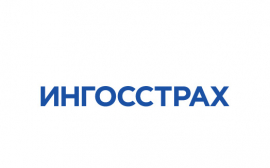 ИНГОССТРАХ